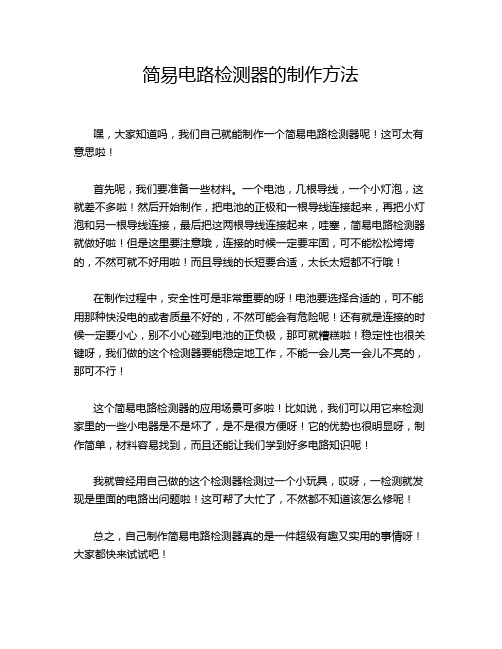 简易电路检测器的制作方法

嘿，大家知道吗，我们自己就能制作一个简易电路检测器呢！这可太有意思啦！

首先呢，我们要准备一些材料。一个电池，几根导线，一个小灯泡，这就差不多啦！然后开始制作，把电池的正极和一根导线连接起来，再把小灯泡和另一根导线连接，最后把这两根导线连接起来，哇塞，简易电路检测器就做好啦！但是这里要注意哦，连接的时候一定要牢固，可不能松松垮垮的，不然可就不好用啦！而且导线的长短要合适，太长太短都不行哦！

在制作过程中，安全性可是非常重要的呀！电池要选择合适的，可不能用那种快没电的或者质量不好的，不然可能会有危险呢！还有就是连接的时候一定要小心，别不小心碰到电池的正负极，那可就糟糕啦！稳定性也很关键呀，我们做的这个检测器要能稳定地工作，不能一会儿亮一会儿不亮的，那可不行！

这个简易电路检测器的应用场景可多啦！比如说，我们可以用它来检测家里的一些小电器是不是坏了，是不是很方便呀！它的优势也很明显呀，制作简单，材料容易找到，而且还能让我们学到好多电路知识呢！

我就曾经用自己做的这个检测器检测过一个小玩具，哎呀，一检测就发现是里面的电路出问题啦！这可帮了大忙了，不然都不知道该怎么修呢！

总之，自己制作简易电路检测器真的是一件超级有趣又实用的事情呀！大家都快来试试吧！